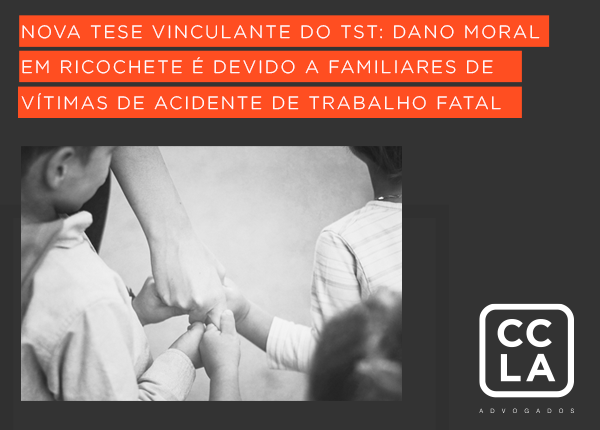 NOVA TESE VINCULANTE DO TST: DANO MORAL EM RICOCHETE É DEVIDO A FAMILIARES DE VÍTIMAS DE ACIDENTE DE TRABALHO FATAL

CC
LA
ADVOGADOS